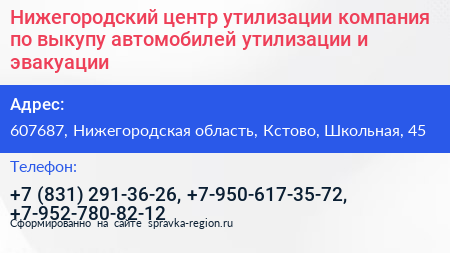 Нижегородский центр утилизации компания по выкупу автомобилей утилизации и эвакуации

Адрес:

607687, Нижегородская область, Кстово, Школьная, 45

Телефон:

+7 (831) 291-36-26, +7-950-617-35-72, +7-952-780-82-12

Сформированно на сайте spravka-region.ru